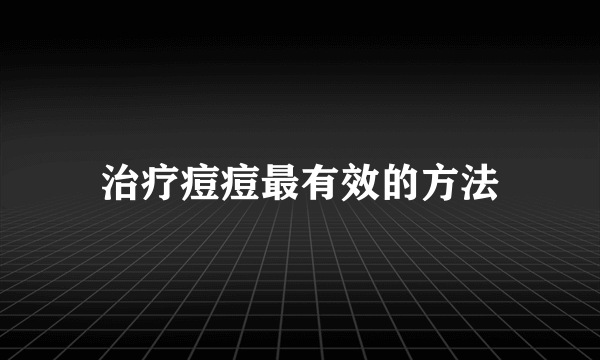 治疗痘痘最有效的方法